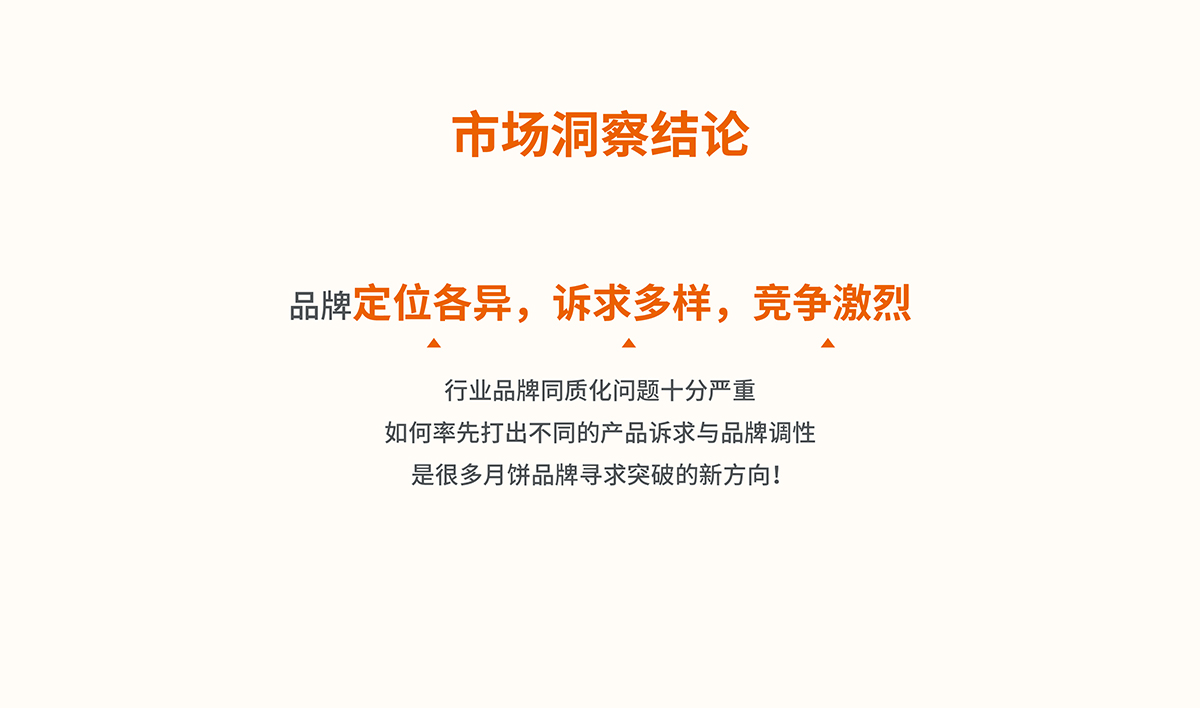 市场洞察结论

品牌定位各异，诉求多样，竞争激烈

行业品牌同质化问题十分严重
如何率先打出不同的产品诉求与品牌调性
是很多月饼品牌寻求突破的新方向！